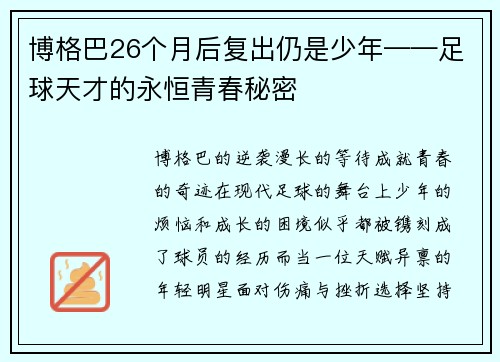 博格巴26个月后复出仍是少年——足球天才的永恒青春秘密

博格巴的逆袭漫长的等待成就青春的奇迹在现代足球的舞台上少年的烦恼和成长的困境似乎都被镌刻成了球员的经历而当一位天赋异禀的年轻明星面对伤痛与挫折选择坚持